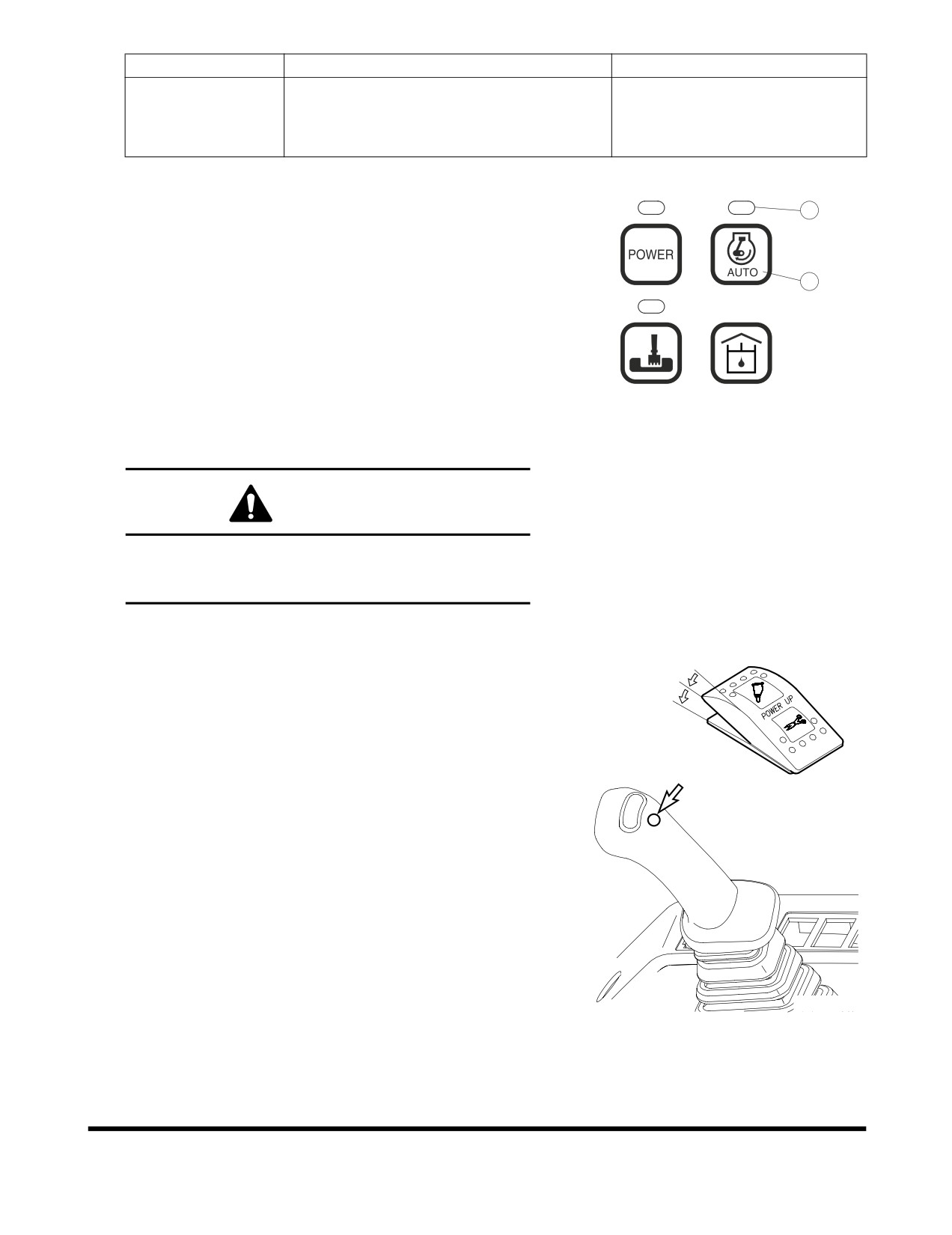 POWER

AUTO

POWER UP